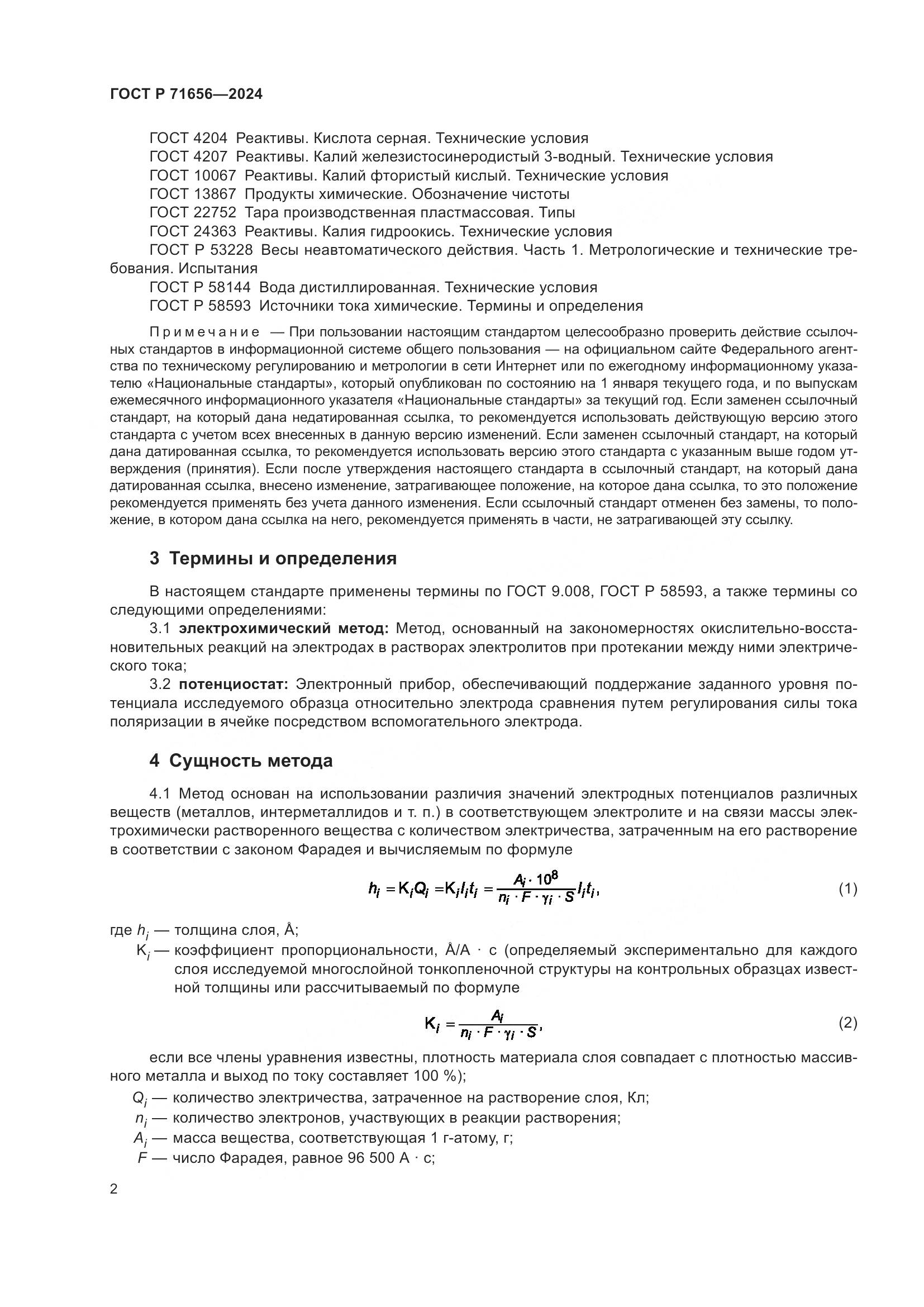 ГОСТ Р 71656—2024

ГОСТ 4204 Реактивы. Кислота серная. Технические условия
ГОСТ 4207 Реактивы. Калий железистосинеродистый 3-водный. Технические условия
ГОСТ 10067 Реактивы. Калий фтористый кислый. Технические условия
ГОСТ 13867 Продукты химические. Обозначение чистоты
ГОСТ 22752 Тара производственная пластмассовая. Типы
ГОСТ 24363 Реактивы. Калия гидроокись. Технические условия
ГОСТ Р 53228 Весы неавтоматического действия. Часть 1. Метрологические и технические требования. Испытания
ГОСТ Р 58144 Вода дистиллированная. Технические условия
ГОСТ Р 58593 Источники тока химические. Термины и определения

Примечание — При пользовании настоящим стандартом целесообразно проверить действие ссылочных стандартов в информационной системе общего пользования — на официальном сайте Федерального агентства по техническому регулированию и метрологии в сети Интернет или по ежегодному информационному указателю «Национальные стандарты», который опубликован по состоянию на 1 января текущего года, и по выпускам ежемесячного информационного указателя «Национальные стандарты» за текущий год. Если заменен ссылочный стандарт, на который дана недатированная ссылка, то рекомендуется использовать действующую версию этого стандарта с учетом всех внесенных в данную версию изменений. Если заменен ссылочный стандарт, на который дана датированная ссылка, то рекомендуется использовать версию этого стандарта с указанным выше годом утверждения (принятия). Если после утверждения настоящего стандарта в ссылочный стандарт, на который дана датированная ссылка, внесено изменение, затрагивающее положение, на которое дана ссылка, то это положение рекомендуется применять без учета данного изменения. Если ссылочный стандарт отменен без замены, то положение, в котором дана ссылка на него, рекомендуется применять в части, не затрагивающей эту ссылку.

3 Термины и определения

В настоящем стандарте применены термины по ГОСТ 9.008, ГОСТ Р 58593, а также термины со следующими определениями:

3.1 электрохимический метод: Метод, основанный на закономерностях окислительно-восстановительных реакций на электродах в растворах электролитов при протекании между ними электрического тока;

3.2 потенциостат: Электронный прибор, обеспечивающий поддержание заданного уровня потенциала исследуемого образца относительно электрода сравнения путем регулирования силы тока поляризации в ячейке посредством вспомогательного электрода.

4 Сущность метода

4.1 Метод основан на использовании различия значений электродных потенциалов различных веществ (металлов, интерметаллидов и т. п.) в соответствующем электролите и на связи массы электрохимически растворенного вещества с количеством электричества, затраченным на его растворение в соответствии с законом Фарадея и вычисляемым по формуле

$h_i = K_i Q_i = K_i I_i t_i = \frac{A_i \cdot 10^8}{n_i \cdot F \cdot \gamma_i \cdot S} I_i t_i,$ (1)

где $h_i$ — толщина слоя, Å;
$K_i$ — коэффициент пропорциональности, Å/А · с (определяемый экспериментально для каждого слоя исследуемой многослойной тонкопленочной структуры на контрольных образцах известной толщины или рассчитываемый по формуле

$K_i = \frac{A_i}{n_i \cdot F \cdot \gamma_i \cdot S},$ (2)

если все члены уравнения известны, плотность материала слоя совпадает с плотностью массивного металла и выход по току составляет 100 %);
$Q_i$ — количество электричества, затраченное на растворение слоя, Кл;
$n_i$ — количество электронов, участвующих в реакции растворения;
$A_i$ — масса вещества, соответствующая 1 г-атому, г;
$F$ — число Фарадея, равное 96 500 А · с;

2